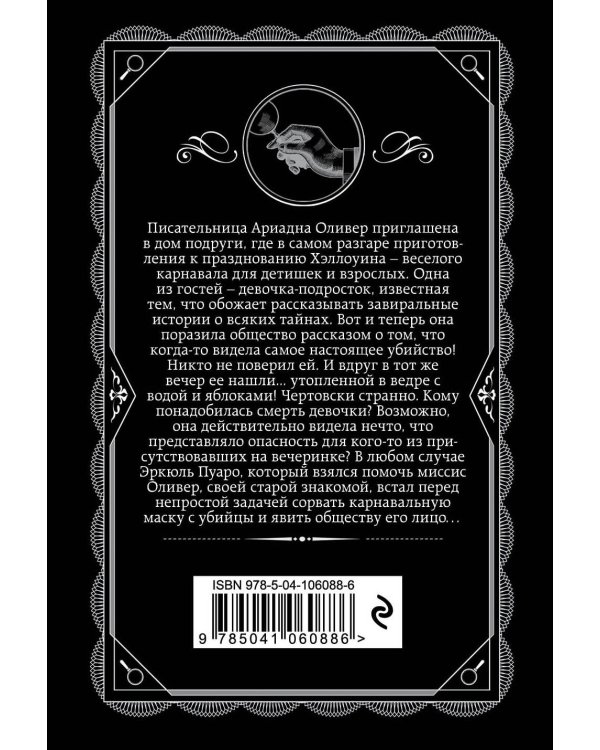 Писательница Ариадна Оливер приглашена в дом подруги, где в самом разгаре приготовления к празднованию Хэллоуина – веселого карнавала для детишек и взрослых. Одна из гостей – девочка-подросток, известная тем, что обожает рассказывать завиральные истории о всяких тайнах. Вот и теперь она поразила общество рассказом о том, что когда-то видела самое настоящее убийство! Никто не поверил ей. И вдруг в тот же вечер ее нашли... утопленной в ведре с водой и яблоками! Чертовски странно. Кому понадобилась смерть девочки? Возможно, она действительно видела нечто, что представляло опасность для кого-то из присутствовавших на вечеринке? В любом случае Эркюль Пуаро, который взялся помочь миссис Оливер, своей старой знакомой, встал перед непростой задачей сорвать карнавальную маску с убийцы и явить обществу его лицо…

ISBN 978-5-04-106088-6

9 785041 060886 >